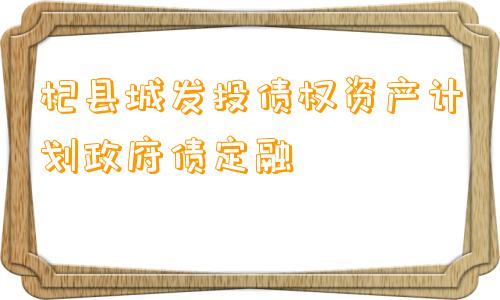 杞县城发投债权资产计划政府债定融